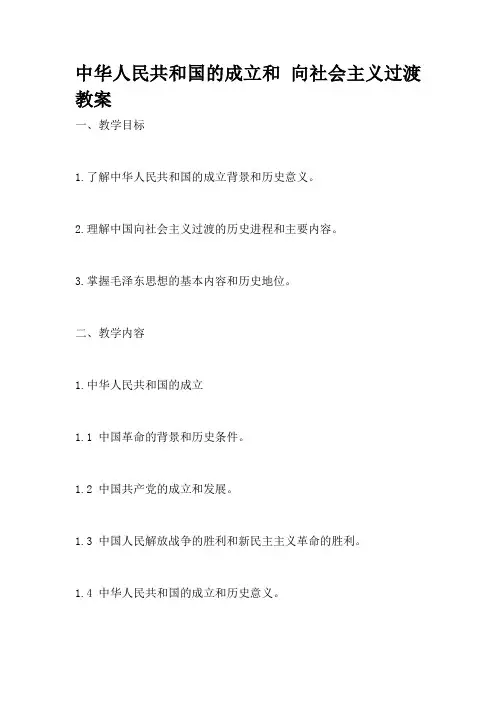 中华人民共和国的成立和 向社会主义过渡教案

一、教学目标

1.了解中华人民共和国的成立背景和历史意义。

2.理解中国向社会主义过渡的历史进程和主要内容。

3.掌握毛泽东思想的基本内容和历史地位。

二、教学内容

1.中华人民共和国的成立

1.1 中国革命的背景和历史条件。

1.2 中国共产党的成立和发展。

1.3 中国人民解放战争的胜利和新民主主义革命的胜利。

1.4 中华人民共和国的成立和历史意义。